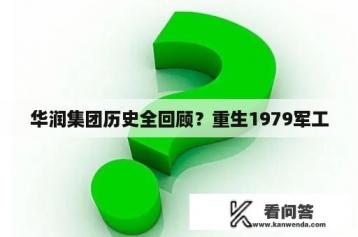 华润集团历史全回顾？重生1979军工

看问答
www.kanwenda.com